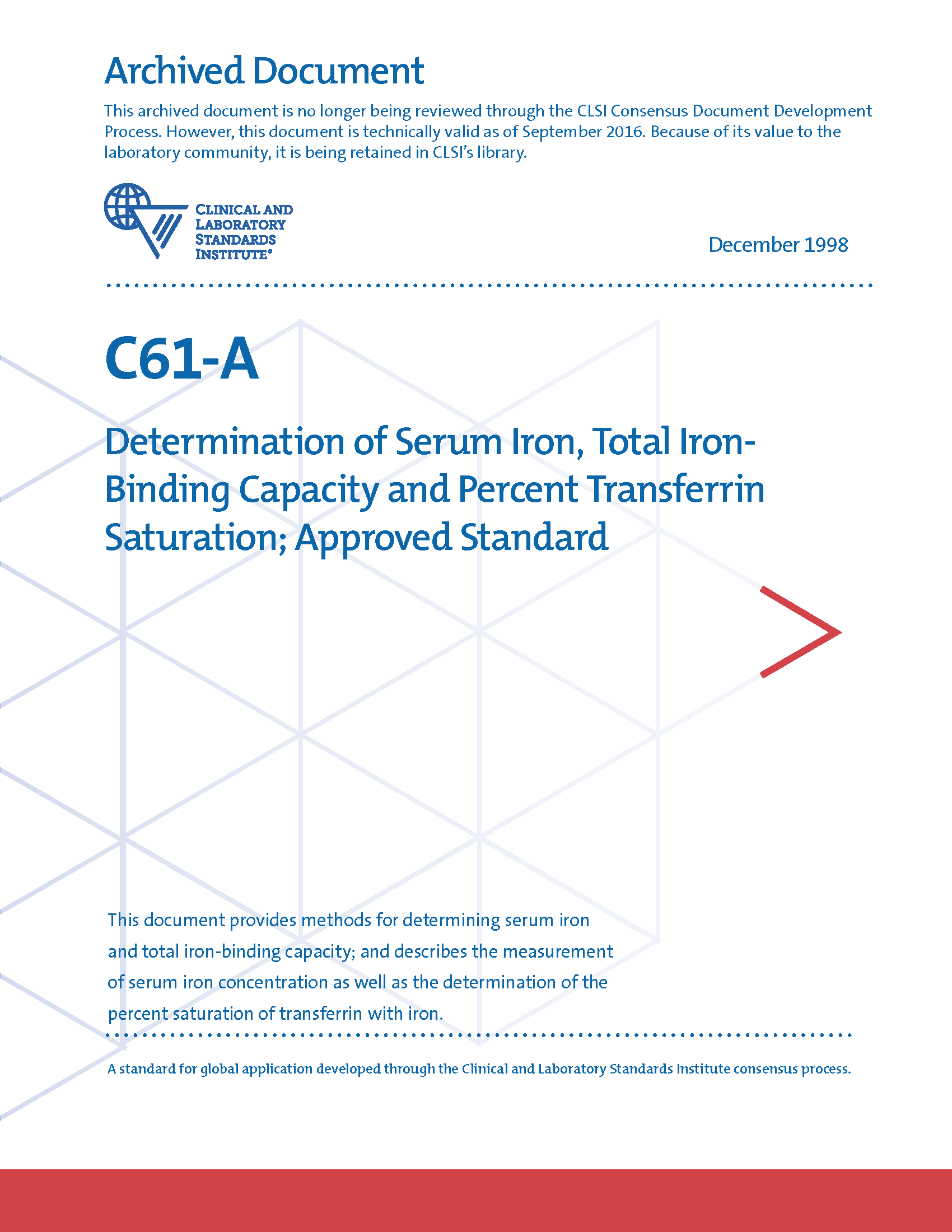 Archived Document

This archived document is no longer being reviewed through the CLSI Consensus Document Development Process. However, this document is technically valid as of September 2016. Because of its value to the laboratory community, it is being retained in CLSI's library.

CLINICAL AND LABORATORY STANDARDS INSTITUTE®

December 1998

C61-A

Determination of Serum Iron, Total Iron-Binding Capacity and Percent Transferrin Saturation; Approved Standard

This document provides methods for determining serum iron and total iron-binding capacity; and describes the measurement of serum iron concentration as well as the determination of the percent saturation of transferrin with iron.

A standard for global application developed through the Clinical and Laboratory Standards Institute consensus process.